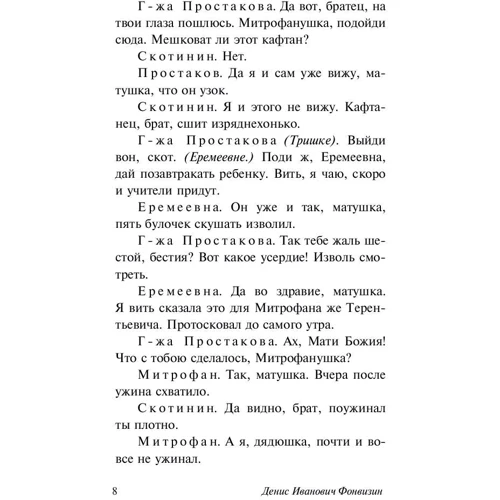 Г-жа Простакова. Да вот, братец, на твои глаза пошлюсь. Митрофанушка, подойди сюда. Мешковат ли этот кафтан?

Скотинин. Нет.

Простаков. Да я и сам уже вижу, матушка, что он узок.

Скотинин. Я и этого не вижу. Кафтанец, брат, сшит изряднехонько.

Г-жа Простакова (Тришке). Выйди вон, скот. (Еремеевне.) Поди ж, Еремеевна, дай позавтракать ребенку. Вить, я чаю, скоро и учители придут.

Еремеевна. Он уже и так, матушка, пять булочек скушать изволил.

Г-жа Простакова. Так тебе жаль шестой, бестия? Вот какое усердие! Изволь смотреть.

Еремеевна. Да во здравие, матушка. Я вить сказала это для Митрофана же Терентьевича. Протосковал до самого утра.

Г-жа Простакова. Ах, Мати Божия! Что с тобою сделалось, Митрофанушка?

Митрофан. Так, матушка. Вчера после ужина схватило.

Скотинин. Да видно, брат, поужинал ты плотно.

Митрофан. А я, дядюшка, почти и вовсе не ужинал.

8 Денис Иванович Фонвизин